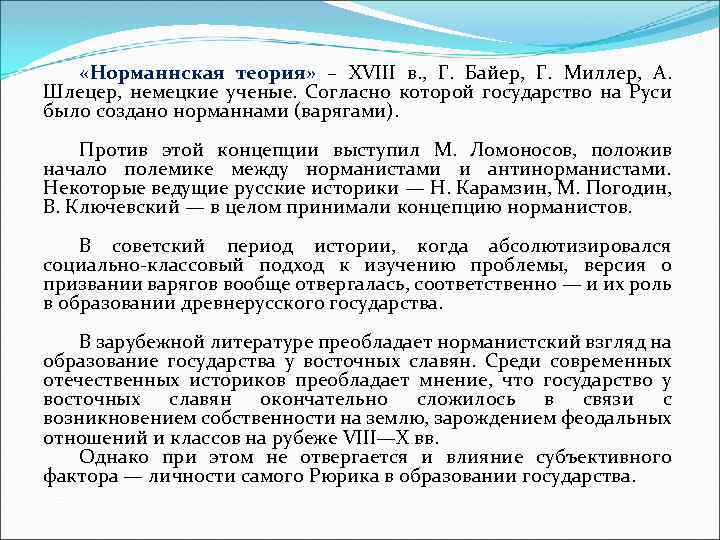 «Норманнская теория» – XVIII в., Г. Байер, Г. Миллер, А. Шлецер, немецкие ученые. Согласно которой государство на Руси было создано норманнами (варягами).

Против этой концепции выступил М. Ломоносов, положив начало полемике между норманистами и антинорманистами. Некоторые ведущие русские историки — Н. Карамзин, М. Погодин, В. Ключевский — в целом принимали концепцию норманистов.

В советский период истории, когда абсолютизировался социально-классовый подход к изучению проблемы, версия о призвании варягов вообще отвергалась, соответственно — и их роль в образовании древнерусского государства.

В зарубежной литературе преобладает норманистский взгляд на образование государства у восточных славян. Среди современных отечественных историков преобладает мнение, что государство у восточных славян окончательно сложилось в связи с возникновением собственности на землю, зарождением феодальных отношений и классов на рубеже VIII—X вв.

Однако при этом не отвергается и влияние субъективного фактора — личности самого Рюрика в образовании государства.